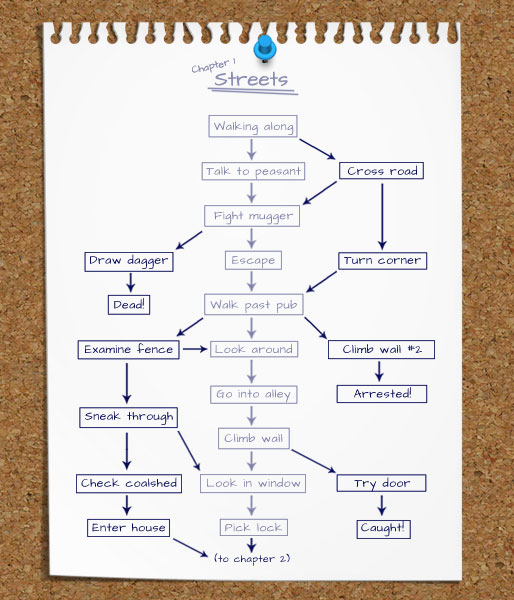 Chapter 1
Streets

Walking along

Talk to peasant

Cross road

Fight mugger

Draw dagger

Escape

Turn corner

Dead!

Walk past pub

Examine fence

Look around

Climb wall #2

Arrested!

Go into alley

Sneak through

Climb wall

Check coalshed

Look in window

Try door

Enter house

Pick lock

Caught!

(to chapter 2)